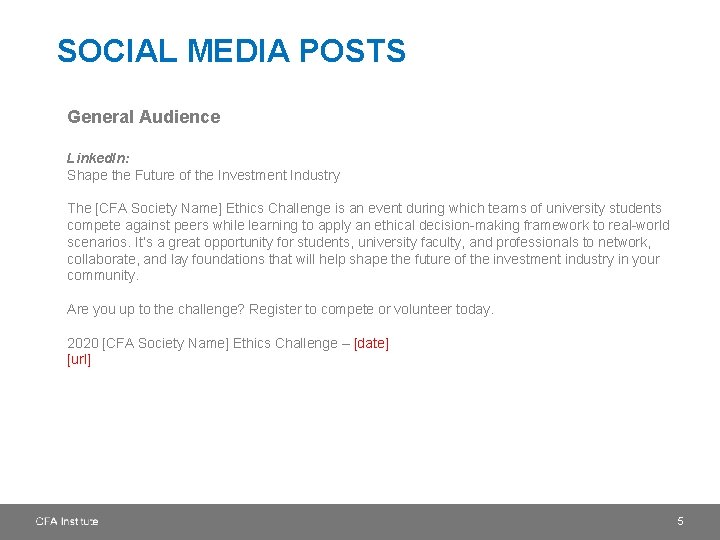 SOCIAL MEDIA POSTS

General Audience

LinkedIn:
Shape the Future of the Investment Industry

The [CFA Society Name] Ethics Challenge is an event during which teams of university students compete against peers while learning to apply an ethical decision-making framework to real-world scenarios. It's a great opportunity for students, university faculty, and professionals to network, collaborate, and lay foundations that will help shape the future of the investment industry in your community.

Are you up to the challenge? Register to compete or volunteer today.

2020 [CFA Society Name] Ethics Challenge – [date]
[url]

CFA Institute

5